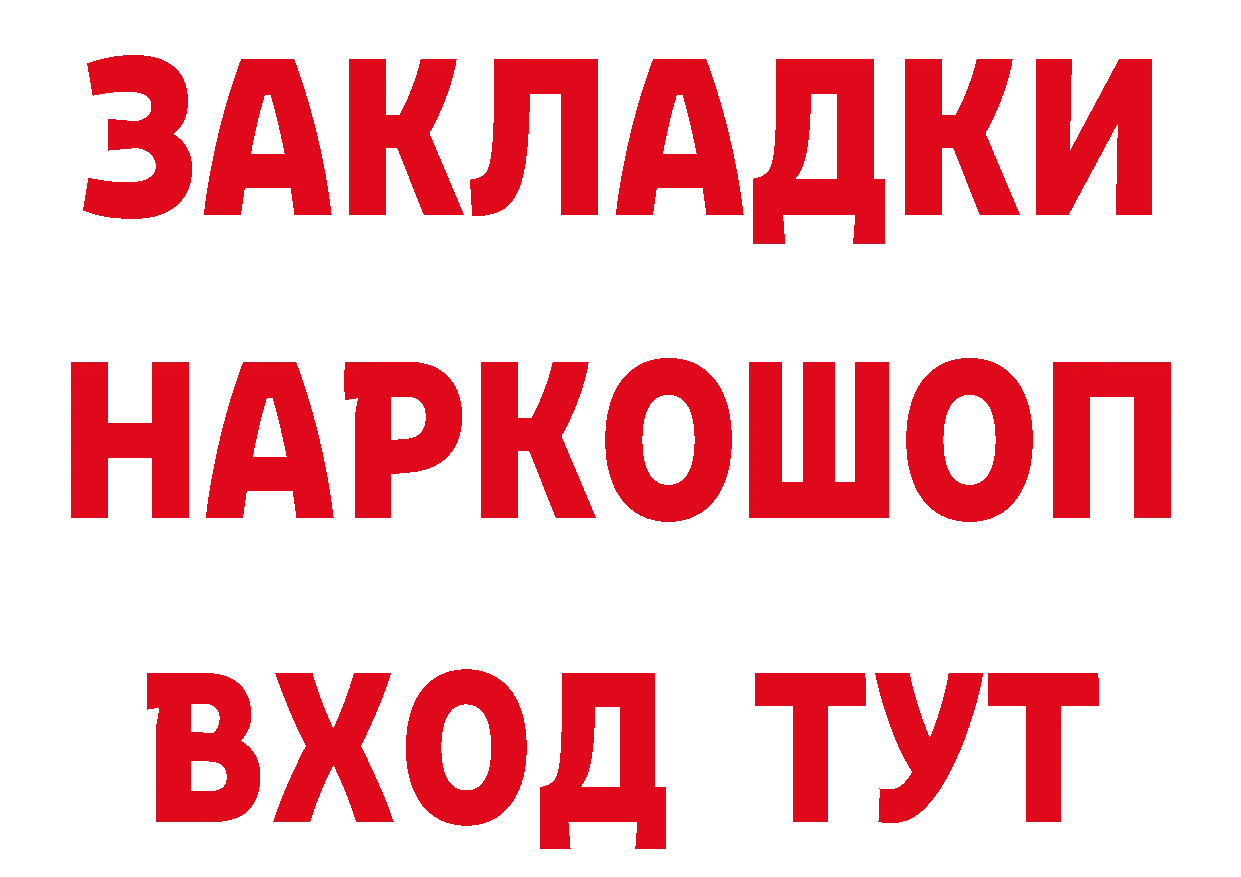 ЗАКЛАДКИ
НАРКОШОП
ВХОД ТУТ